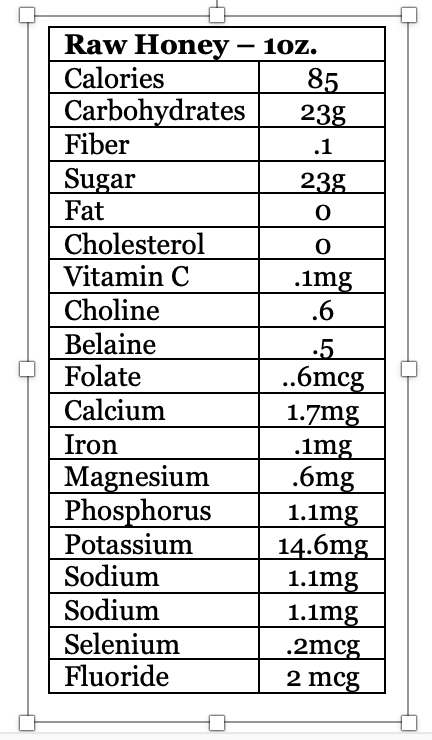 | Raw Honey – 1oz. | |
|---|---|
| Calories | 85 |
| Carbohydrates | 23g |
| Fiber | .1 |
| Sugar | 23g |
| Fat | 0 |
| Cholesterol | 0 |
| Vitamin C | .1mg |
| Choline | .6 |
| Belaine | .5 |
| Folate | ..6mcg |
| Calcium | 1.7mg |
| Iron | .1mg |
| Magnesium | .6mg |
| Phosphorus | 1.1mg |
| Potassium | 14.6mg |
| Sodium | 1.1mg |
| Sodium | 1.1mg |
| Selenium | .2mcg |
| Fluoride | 2 mcg |